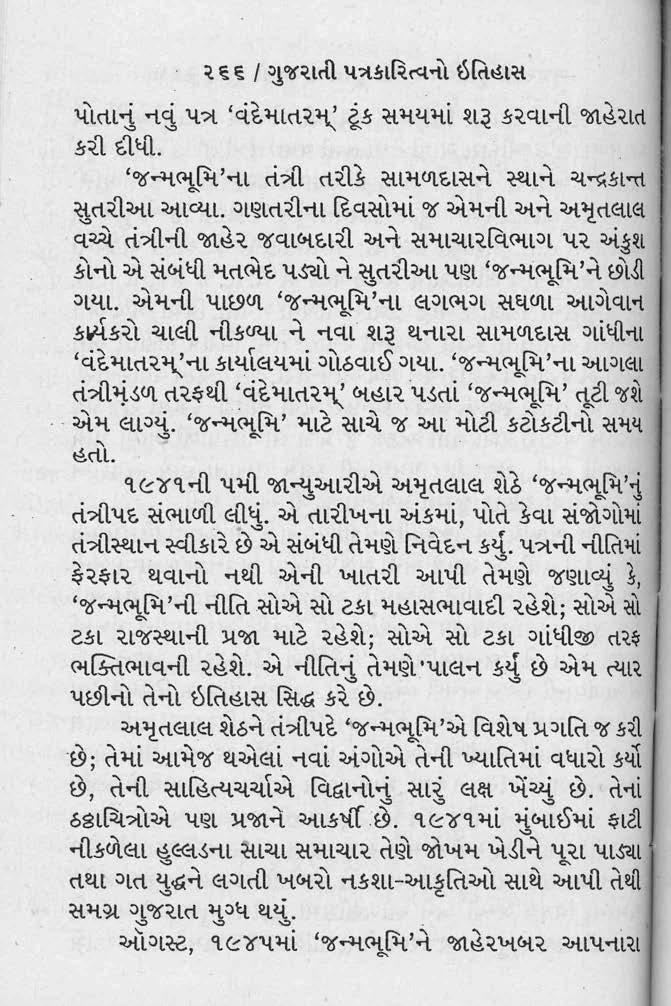 ૨૬૬ / ગુજરાતી પત્રકારિત્વનો ઇતિહાસ

પોતાનું નવું પત્ર 'વંદેમાતરમ્' ટૂંક સમયમાં શરૂ કરવાની જાહેરાત કરી દીધી.

'જન્મભૂમિ'ના તંત્રી તરીકે સામળદાસને સ્થાને ચન્દ્રકાન્ત સુતરીઆ આવ્યા. ગણતરીના દિવસોમાં જ એમની અને અમૃતલાલ વચ્ચે તંત્રીની જાહેર જવાબદારી અને સમાચારવિભાગ પર અંકુશ કોનો એ સંબંધી મતભેદ પડ્યો ને સુતરીઆ પણ 'જન્મભૂમિ'ને છોડી ગયા. એમની પાછળ 'જન્મભૂમિ'ના લગભગ સઘળા આગેવાન કાર્યકરો ચાલી નીકળ્યા ને નવા શરૂ થનારા સામળદાસ ગાંધીના 'વંદેમાતરમ્'ના કાર્યાલયમાં ગોઠવાઈ ગયા. 'જન્મભૂમિ'ના આગલા તંત્રીમંડળ તરફથી 'વંદેમાતરમ્' બહાર પડતાં 'જન્મભૂમિ' તૂટી જશે એમ લાગ્યું. 'જન્મભૂમિ' માટે સાચે જ આ મોટી કટોકટીનો સમય હતો.

૧૯૪૧ની ૫મી જાન્યુઆરીએ અમૃતલાલ શેઠે 'જન્મભૂમિ'નું તંત્રીપદ સંભાળી લીધું. એ તારીખના અંકમાં, પોતે કેવા સંજોગોમાં તંત્રીસ્થાન સ્વીકારે છે એ સંબંધી તેમણે નિવેદન કર્યું. પત્રની નીતિમાં ફેરફાર થવાનો નથી એની ખાતરી આપી તેમણે જણાવ્યું કે, 'જન્મભૂમિ'ની નીતિ સોએ સો ટકા મહાસભાવાદી રહેશે; સોએ સો ટકા રાજસ્થાની પ્રજા માટે રહેશે; સોએ સો ટકા ગાંધીજી તરફ ભક્તિભાવની રહેશે. એ નીતિનું તેમણે પાલન કર્યું છે એમ ત્યાર પછીનો તેનો ઇતિહાસ સિદ્ધ કરે છે.

અમૃતલાલ શેઠને તંત્રીપદે 'જન્મભૂમિ'એ વિશેષ પ્રગતિ જ કરી છે; તેમાં આમેજ થએલાં નવાં અંગોએ તેની ખ્યાતિમાં વધારો કર્યો છે, તેની સાહિત્યચર્ચાએ વિદ્વાનોનું સારું લક્ષ ખેંચ્યું છે. તેનાં ઠઠ્ઠાચિત્રોએ પણ પ્રજાને આકર્ષી છે. ૧૯૪૧માં મુંબઈમાં ફાટી નીકળેલા હુલ્લડના સાચા સમાચાર તેણે જોખમ ખેડીને પૂરા પાડ્યા તથા ગત યુદ્ધને લગતી ખબરો નકશા-આકૃતિઓ સાથે આપી તેથી સમગ્ર ગુજરાત મુગ્ધ થયું.

ઑગસ્ટ, ૧૯૪૫માં 'જન્મભૂમિ'ને જાહેરખબર આપનારા